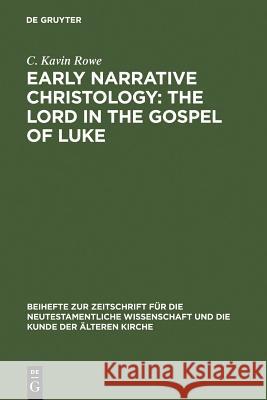 DE GRUYTER

C. Kavin Rowe

EARLY NARRATIVE CHRISTOLOGY: THE LORD IN THE GOSPEL OF LUKE

BEIHEFTE ZUR ZEITSCHRIFT FÜR DIE NEUTESTAMENTLICHE WISSENSCHAFT UND DIE KUNDE DER ÄLTEREN KIRCHE

DE G

Kraina Książek